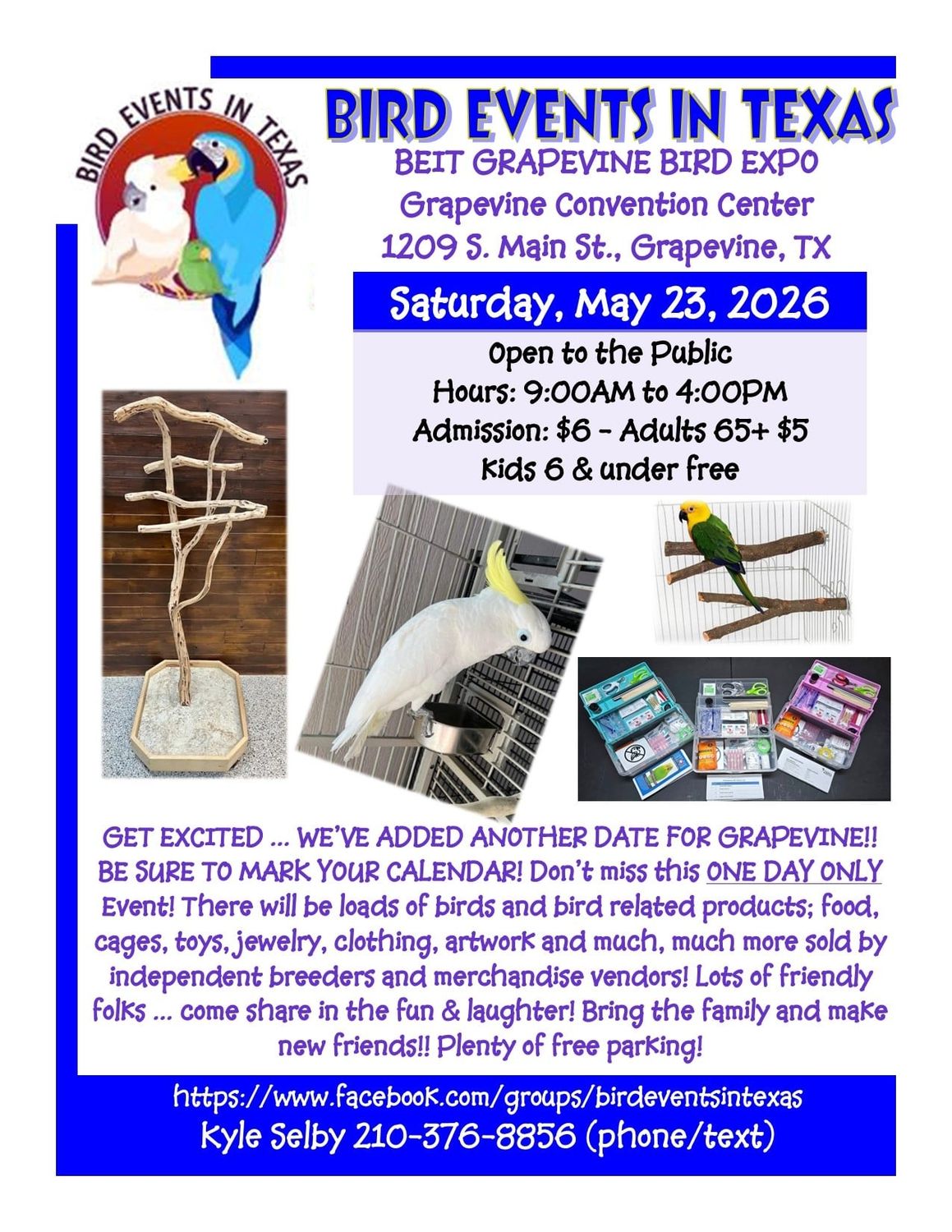 BIRD EVENTS IN TEXAS

BIRD EVENTS IN TEXAS

BEIT GRAPEVINE BIRD EXPO
Grapevine Convention Center
1209 S. Main St., Grapevine, TX

Saturday, May 23, 2026

Open to the Public
Hours: 9:00AM to 4:00PM
Admission: $6 - Adults 65+ $5
Kids 6 & under free

GET EXCITED ... WE'VE ADDED ANOTHER DATE FOR GRAPEVINE!! BE SURE TO MARK YOUR CALENDAR! Don't miss this ONE DAY ONLY Event! There will be loads of birds and bird related products; food, cages, toys, jewelry, clothing, artwork and much, much more sold by independent breeders and merchandise vendors! Lots of friendly folks ... come share in the fun & laughter! Bring the family and make new friends!! Plenty of free parking!

https://www.facebook.com/groups/birdeventsintexas
Kyle Selby 210-376-8856 (phone/text)